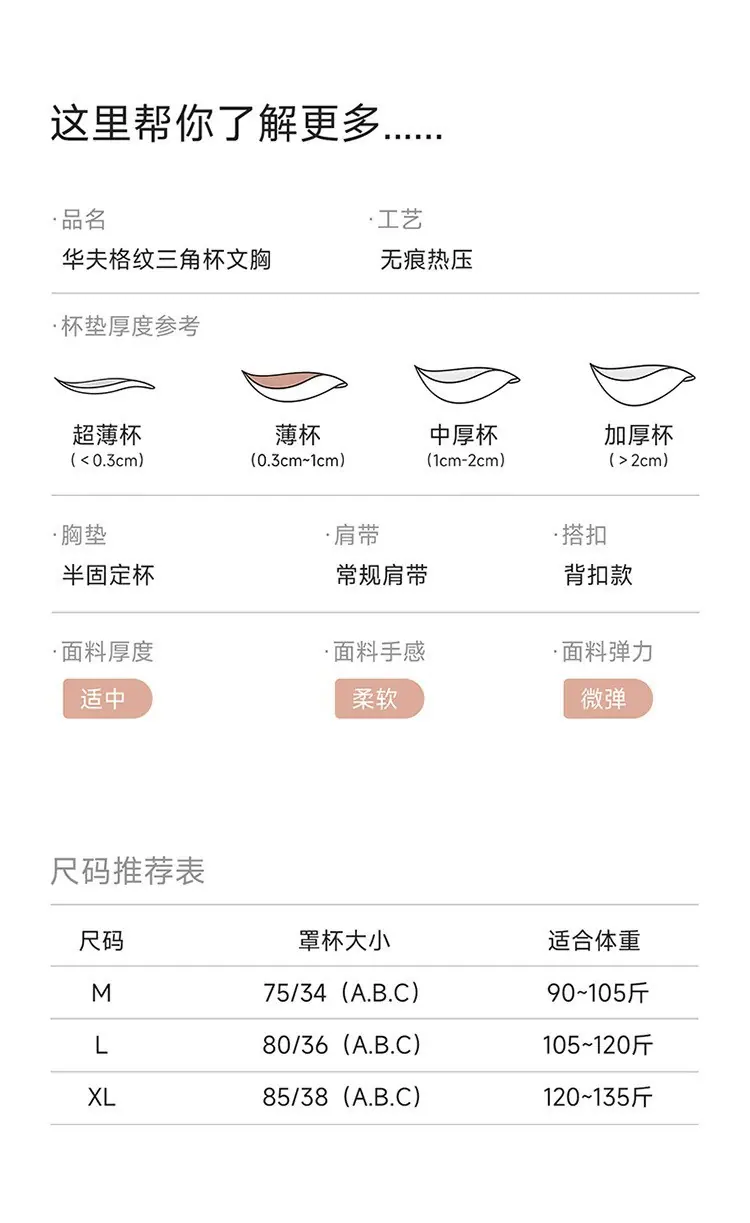 这里帮你了解更多......

·品名
华夫格纹三角杯文胸

·工艺
无痕热压

·杯垫厚度参考

超薄杯
(<0.3cm)

薄杯
(0.3cm~1cm)

中厚杯
(1cm-2cm)

加厚杯
(>2cm)

·胸垫
半固定杯

·肩带
常规肩带

·搭扣
背扣款

·面料厚度
适中

·面料手感
柔软

·面料弹力
微弹

尺码推荐表

| 尺码 | 罩杯大小 | 适合体重 |
|---|---|---|
| M | 75/34（A.B.C） | 90~105斤 |
| L | 80/36（A.B.C） | 105~120斤 |
| XL | 85/38（A.B.C） | 120~135斤 |